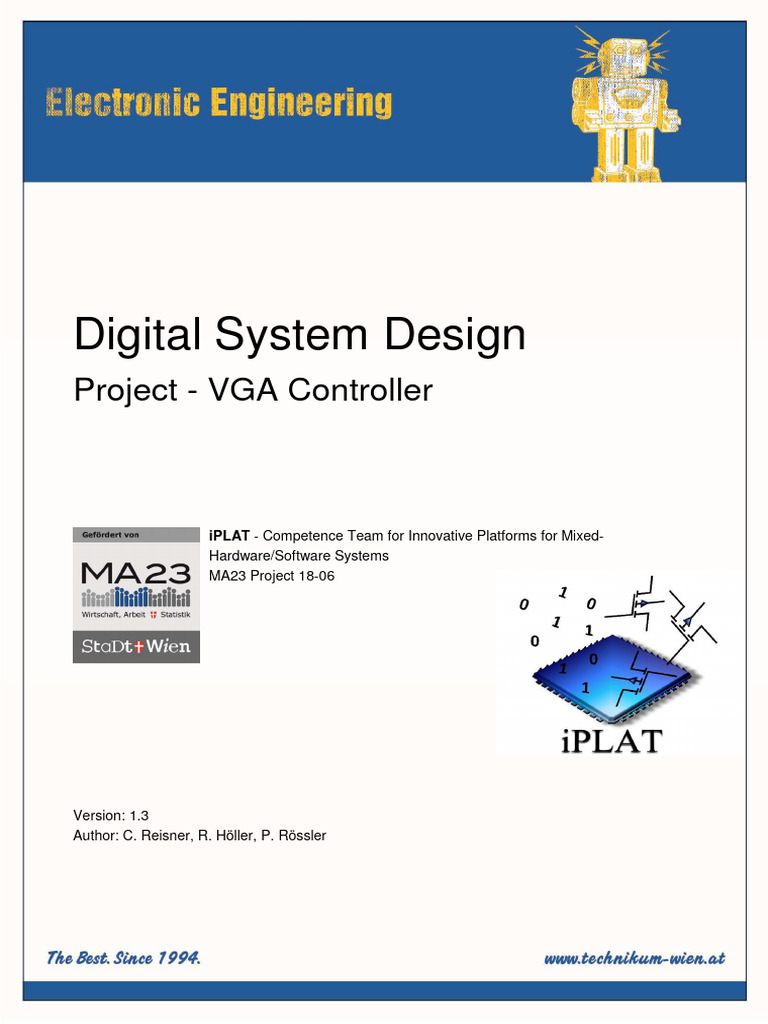 Electronic Engineering

Digital System Design

Project - VGA Controller

Gefördert von
MA23
Wirtschaft, Arbeit Statistik
StaDt Wien

iPLAT - Competence Team for Innovative Platforms for Mixed-Hardware/Software Systems
MA23 Project 18-06

0 1 0
0 1 1
1 0
1

iPLAT

Version: 1.3
Author: C. Reisner, R. Höller, P. Rössler

The Best. Since 1994.

www.technikum-wien.at